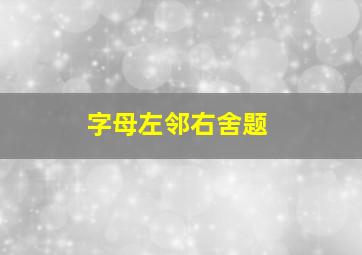 字母左邻右舍题